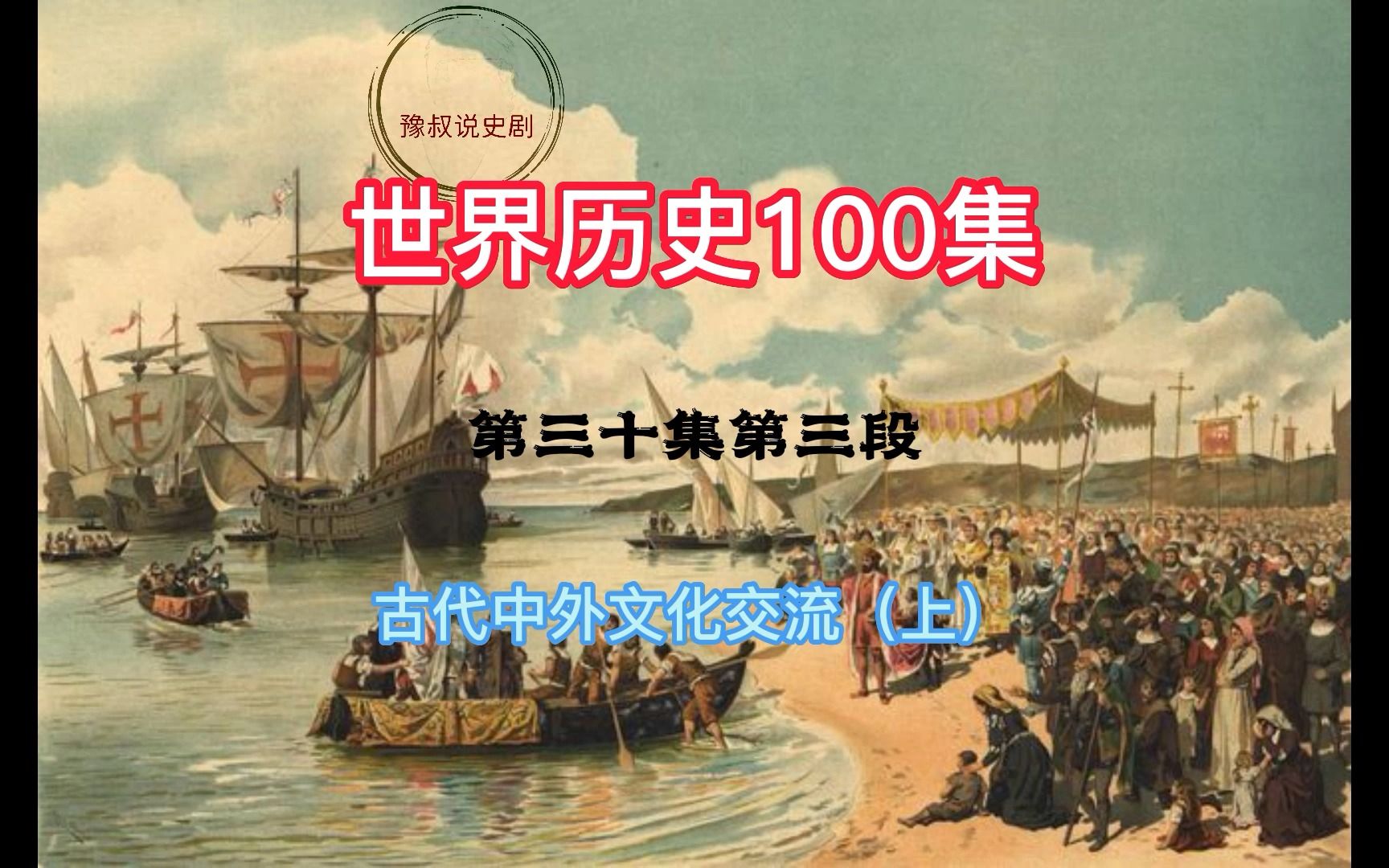 豫叔说史剧

世界历史100集

第三十集第三段

古代中外文化交流（上）